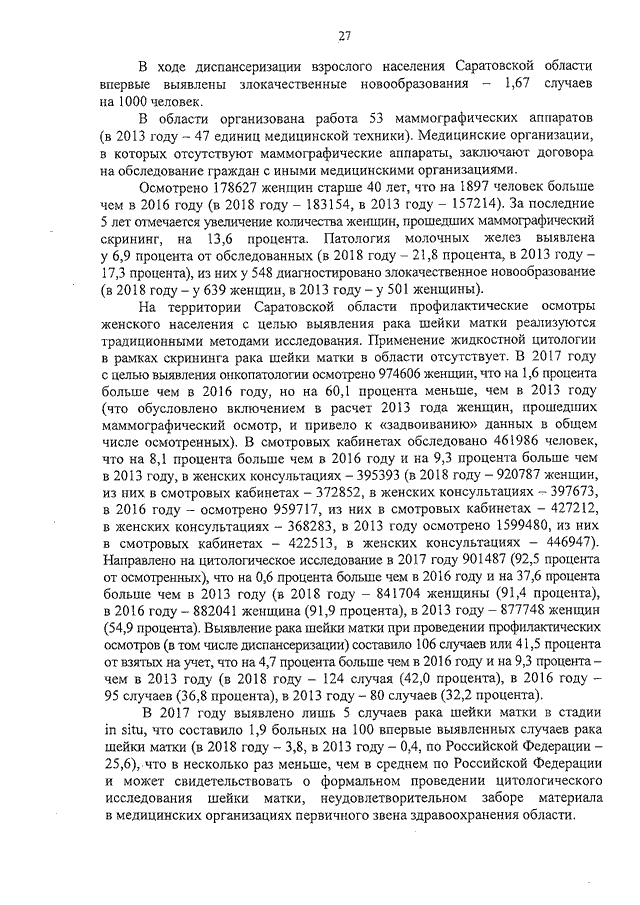 27

В ходе диспансеризации взрослого населения Саратовской области впервые выявлены злокачественные новообразования – 1,67 случаев на 1000 человек.

В области организована работа 53 маммографических аппаратов (в 2013 году – 47 единиц медицинской техники). Медицинские организации, в которых отсутствуют маммографические аппараты, заключают договора на обследование граждан с иными медицинскими организациями.

Осмотрено 178627 женщин старше 40 лет, что на 1897 человек больше чем в 2016 году (в 2018 году – 183154, в 2013 году – 157214). За последние 5 лет отмечается увеличение количества женщин, прошедших маммографический скрининг, на 13,6 процента. Патология молочных желез выявлена у 6,9 процента от обследованных (в 2018 году – 21,8 процента, в 2013 году – 17,3 процента), из них у 548 диагностировано злокачественное новообразование (в 2018 году – у 639 женщин, в 2013 году – у 501 женщины).

На территории Саратовской области профилактические осмотры женского населения с целью выявления рака шейки матки реализуются традиционными методами исследования. Применение жидкостной цитологии в рамках скрининга рака шейки матки в области отсутствует. В 2017 году с целью выявления онкопатологии осмотрено 974606 женщин, что на 1,6 процента больше чем в 2016 году, но на 60,1 процента меньше, чем в 2013 году (что обусловлено включением в расчет 2013 года женщин, прошедших маммографический осмотр, и привело к «задвоиванию» данных в общем числе осмотренных). В смотровых кабинетах обследовано 461986 человек, что на 8,1 процента больше чем в 2016 году и на 9,3 процента больше чем в 2013 году, в женских консультациях – 395393 (в 2018 году – 920787 женщин, из них в смотровых кабинетах – 372852, в женских консультациях – 397673, в 2016 году – осмотрено 959717, из них в смотровых кабинетах – 427212, в женских консультациях – 368283, в 2013 году осмотрено 1599480, из них в смотровых кабинетах – 422513, в женских консультациях – 446947). Направлено на цитологическое исследование в 2017 году 901487 (92,5 процента от осмотренных), что на 0,6 процента больше чем в 2016 году и на 37,6 процента больше чем в 2013 году (в 2018 году – 841704 женщины (91,4 процента), в 2016 году – 882041 женщина (91,9 процента), в 2013 году – 877748 женщин (54,9 процента). Выявление рака шейки матки при проведении профилактических осмотров (в том числе диспансеризации) составило 106 случаев или 41,5 процента от взятых на учет, что на 4,7 процента больше чем в 2016 году и на 9,3 процента – чем в 2013 году (в 2018 году – 124 случая (42,0 процента), в 2016 году – 95 случаев (36,8 процента), в 2013 году – 80 случаев (32,2 процента).

В 2017 году выявлено лишь 5 случаев рака шейки матки в стадии in situ, что составило 1,9 больных на 100 впервые выявленных случаев рака шейки матки (в 2018 году – 3,8, в 2013 году – 0,4, по Российской Федерации – 25,6), что в несколько раз меньше, чем в среднем по Российской Федерации и может свидетельствовать о формальном проведении цитологического исследования шейки матки, неудовлетворительном заборе материала в медицинских организациях первичного звена здравоохранения области.